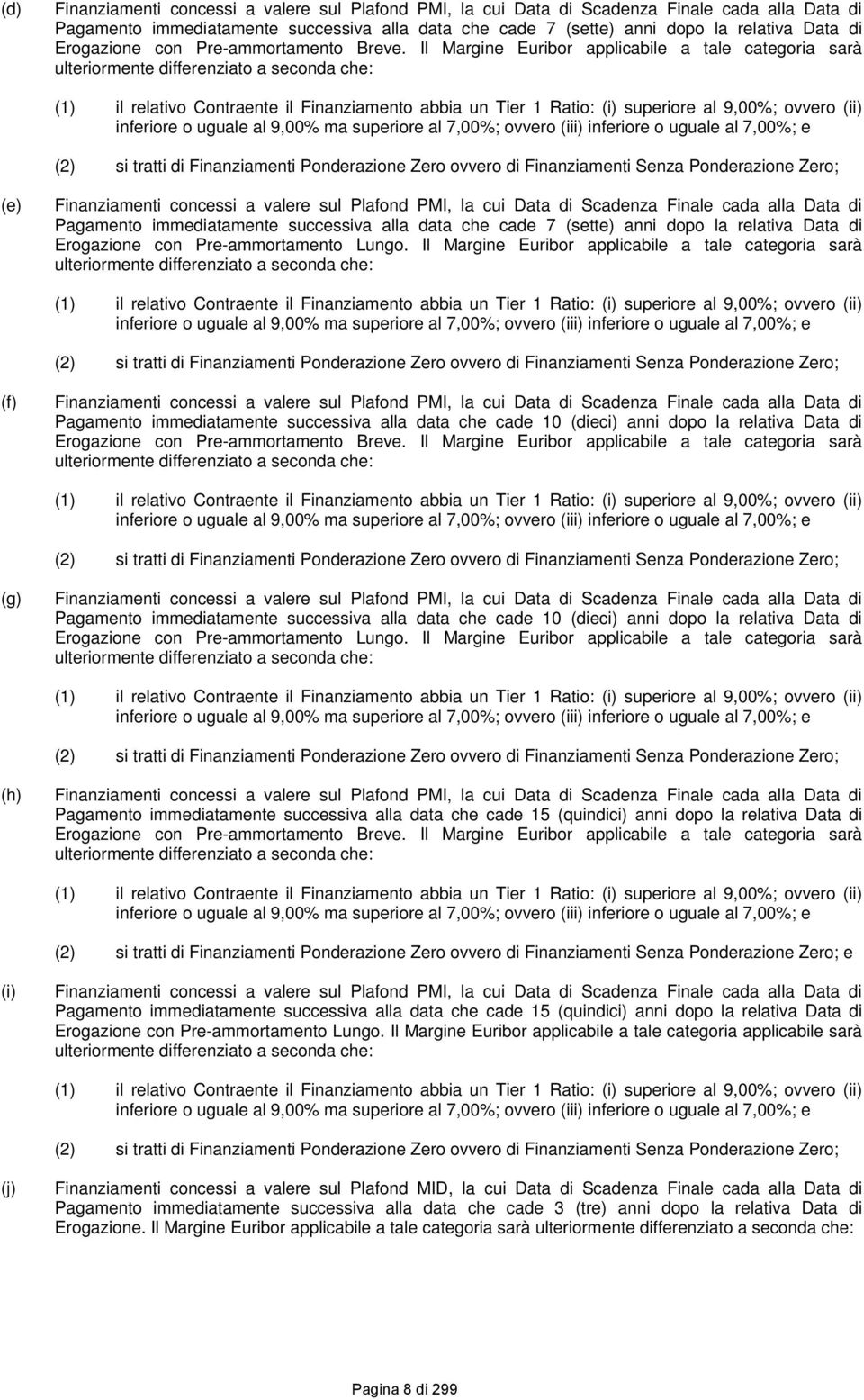 (d) Finanziamenti concessi a valere sul Plafond PMI, la cui Data di Scadenza Finale cada alla Data di Pagamento immediatamente successiva alla data che cade 7 (sette) anni dopo la relativa Data di Erogazione con Pre-ammortamento Breve. Il Margine Euribor applicabile a tale categoria sarà ulteriormente differenziato a seconda che:

(1) il relativo Contraente il Finanziamento abbia un Tier 1 Ratio: (i) superiore al 9,00%; ovvero (ii) inferiore o uguale al 9,00% ma superiore al 7,00%; ovvero (iii) inferiore o uguale al 7,00%; e

(2) si tratti di Finanziamenti Ponderazione Zero ovvero di Finanziamenti Senza Ponderazione Zero;

(e) Finanziamenti concessi a valere sul Plafond PMI, la cui Data di Scadenza Finale cada alla Data di Pagamento immediatamente successiva alla data che cade 7 (sette) anni dopo la relativa Data di Erogazione con Pre-ammortamento Lungo. Il Margine Euribor applicabile a tale categoria sarà ulteriormente differenziato a seconda che:

(1) il relativo Contraente il Finanziamento abbia un Tier 1 Ratio: (i) superiore al 9,00%; ovvero (ii) inferiore o uguale al 9,00% ma superiore al 7,00%; ovvero (iii) inferiore o uguale al 7,00%; e

(2) si tratti di Finanziamenti Ponderazione Zero ovvero di Finanziamenti Senza Ponderazione Zero;

(f) Finanziamenti concessi a valere sul Plafond PMI, la cui Data di Scadenza Finale cada alla Data di Pagamento immediatamente successiva alla data che cade 10 (dieci) anni dopo la relativa Data di Erogazione con Pre-ammortamento Breve. Il Margine Euribor applicabile a tale categoria sarà ulteriormente differenziato a seconda che:

(1) il relativo Contraente il Finanziamento abbia un Tier 1 Ratio: (i) superiore al 9,00%; ovvero (ii) inferiore o uguale al 9,00% ma superiore al 7,00%; ovvero (iii) inferiore o uguale al 7,00%; e

(2) si tratti di Finanziamenti Ponderazione Zero ovvero di Finanziamenti Senza Ponderazione Zero;

(g) Finanziamenti concessi a valere sul Plafond PMI, la cui Data di Scadenza Finale cada alla Data di Pagamento immediatamente successiva alla data che cade 10 (dieci) anni dopo la relativa Data di Erogazione con Pre-ammortamento Lungo. Il Margine Euribor applicabile a tale categoria sarà ulteriormente differenziato a seconda che:

(1) il relativo Contraente il Finanziamento abbia un Tier 1 Ratio: (i) superiore al 9,00%; ovvero (ii) inferiore o uguale al 9,00% ma superiore al 7,00%; ovvero (iii) inferiore o uguale al 7,00%; e

(2) si tratti di Finanziamenti Ponderazione Zero ovvero di Finanziamenti Senza Ponderazione Zero;

(h) Finanziamenti concessi a valere sul Plafond PMI, la cui Data di Scadenza Finale cada alla Data di Pagamento immediatamente successiva alla data che cade 15 (quindici) anni dopo la relativa Data di Erogazione con Pre-ammortamento Breve. Il Margine Euribor applicabile a tale categoria sarà ulteriormente differenziato a seconda che:

(1) il relativo Contraente il Finanziamento abbia un Tier 1 Ratio: (i) superiore al 9,00%; ovvero (ii) inferiore o uguale al 9,00% ma superiore al 7,00%; ovvero (iii) inferiore o uguale al 7,00%; e

(2) si tratti di Finanziamenti Ponderazione Zero ovvero di Finanziamenti Senza Ponderazione Zero; e

(i) Finanziamenti concessi a valere sul Plafond PMI, la cui Data di Scadenza Finale cada alla Data di Pagamento immediatamente successiva alla data che cade 15 (quindici) anni dopo la relativa Data di Erogazione con Pre-ammortamento Lungo. Il Margine Euribor applicabile a tale categoria applicabile sarà ulteriormente differenziato a seconda che:

(1) il relativo Contraente il Finanziamento abbia un Tier 1 Ratio: (i) superiore al 9,00%; ovvero (ii) inferiore o uguale al 9,00% ma superiore al 7,00%; ovvero (iii) inferiore o uguale al 7,00%; e

(2) si tratti di Finanziamenti Ponderazione Zero ovvero di Finanziamenti Senza Ponderazione Zero;

(j) Finanziamenti concessi a valere sul Plafond MID, la cui Data di Scadenza Finale cada alla Data di Pagamento immediatamente successiva alla data che cade 3 (tre) anni dopo la relativa Data di Erogazione. Il Margine Euribor applicabile a tale categoria sarà ulteriormente differenziato a seconda che:

Pagina 8 di 299